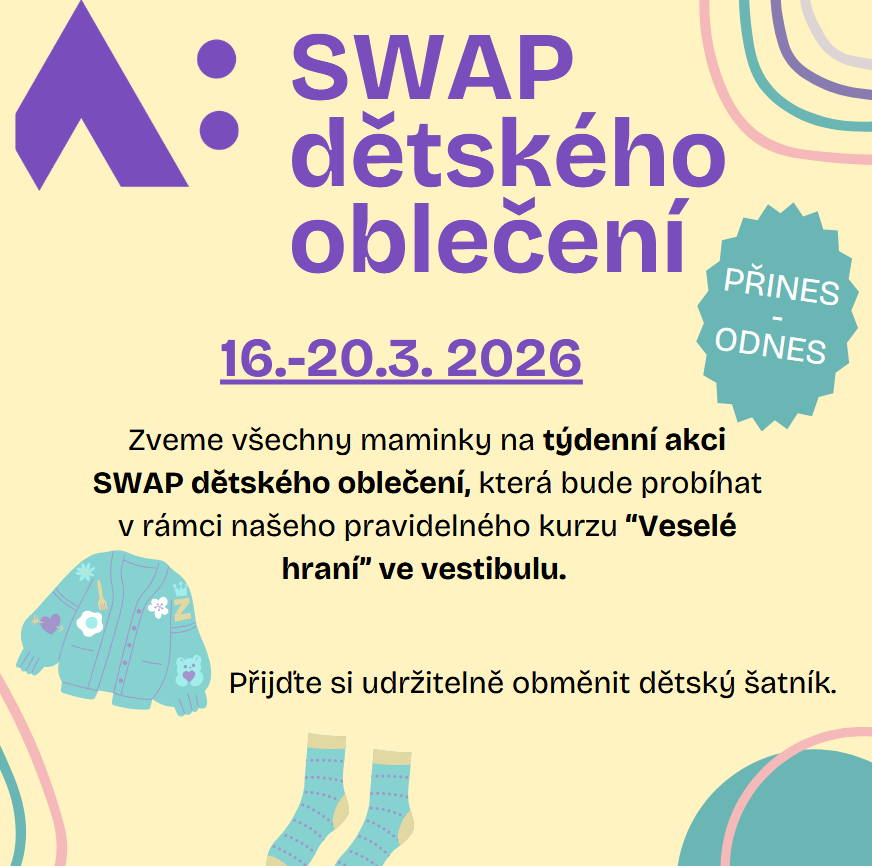 SWAP dětského oblečení

PŘINES - ODNES

16.-20.3. 2026

Zveme všechny maminky na týdenní akci SWAP dětského oblečení, která bude probíhat v rámci našeho pravidelného kurzu “Veselé hraní” ve vestibulu.

Přijďte si udržitelně obměnit dětský šatník.